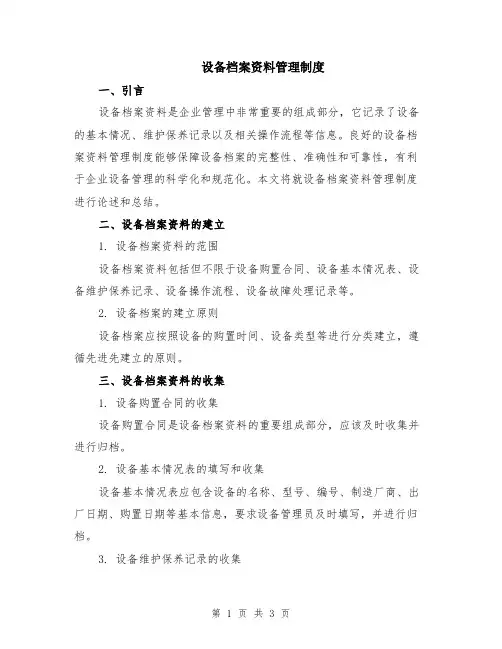 设备档案资料管理制度

一、引言

设备档案资料是企业管理中非常重要的组成部分，它记录了设备的基本情况、维护保养记录以及相关操作流程等信息。良好的设备档案资料管理制度能够保障设备档案的完整性、准确性和可靠性，有利于企业设备管理的科学化和规范化。本文将就设备档案资料管理制度进行论述和总结。

二、设备档案资料的建立

1. 设备档案资料的范围

设备档案资料包括但不限于设备购置合同、设备基本情况表、设备维护保养记录、设备操作流程、设备故障处理记录等。

2. 设备档案的建立原则

设备档案应按照设备的购置时间、设备类型等进行分类建立，遵循先进先建立的原则。

三、设备档案资料的收集

1. 设备购置合同的收集

设备购置合同是设备档案资料的重要组成部分，应该及时收集并进行归档。

2. 设备基本情况表的填写和收集

设备基本情况表应包含设备的名称、型号、编号、制造厂商、出厂日期、购置日期等基本信息，要求设备管理员及时填写，并进行归档。

3. 设备维护保养记录的收集

第 1 页 共 3 页